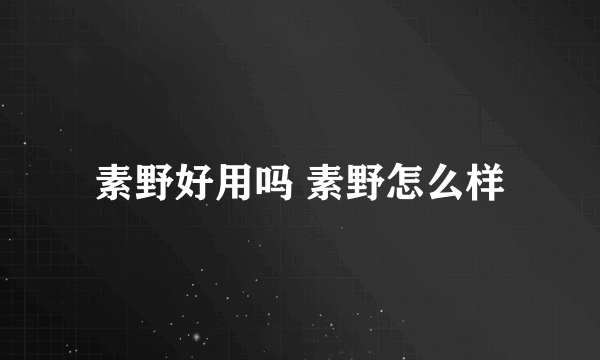 素野好用吗 素野怎么样